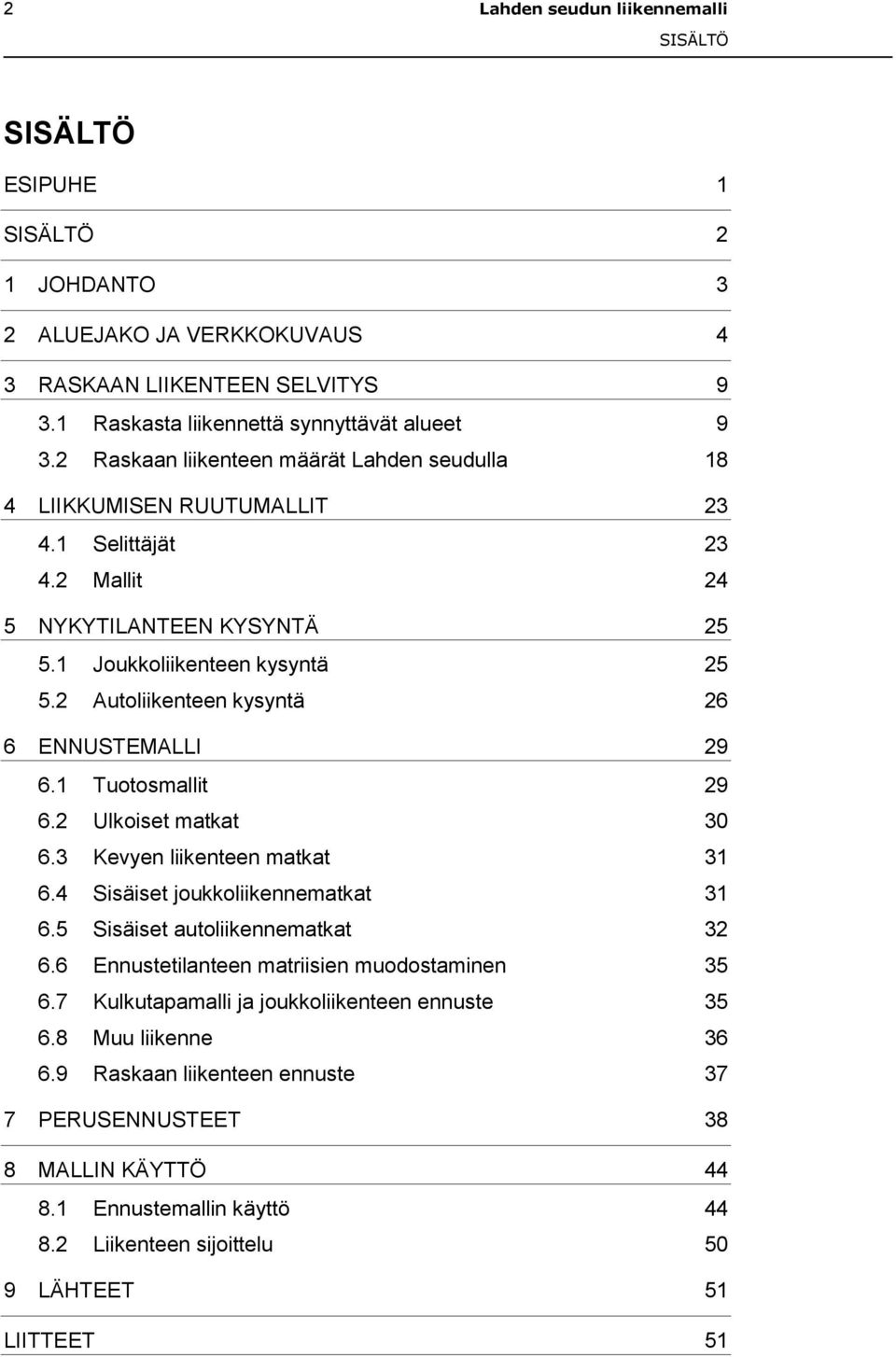 2 Lahden seudun liikennemalli
SISÄLTÖ

SISÄLTÖ

ESIPUHE 1

SISÄLTÖ 2

1 JOHDANTO 3

2 ALUEJAKO JA VERKKOKUVAUS 4

3 RASKAAN LIIKENTEEN SELVITYS 9
3.1 Raskasta liikennettä synnyttävät alueet 9
3.2 Raskaan liikenteen määrät Lahden seudulla 18

4 LIIKKUMISEN RUUTUMALLIT 23
4.1 Selittäjät 23
4.2 Mallit 24

5 NYKYTILANTEEN KYSYNTÄ 25
5.1 Joukkoliikenteen kysyntä 25
5.2 Autoliikenteen kysyntä 26

6 ENNUSTEMALLI 29
6.1 Tuotosmallit 29
6.2 Ulkoiset matkat 30
6.3 Kevyen liikenteen matkat 31
6.4 Sisäiset joukkoliikennematkat 31
6.5 Sisäiset autoliikennematkat 32
6.6 Ennustetilanteen matriisien muodostaminen 35
6.7 Kulkutapamalli ja joukkoliikenteen ennuste 35
6.8 Muu liikenne 36
6.9 Raskaan liikenteen ennuste 37

7 PERUSENNUSTEET 38

8 MALLIN KÄYTTÖ 44
8.1 Ennustemallin käyttö 44
8.2 Liikenteen sijoittelu 50

9 LÄHTEET 51

LIITTEET 51